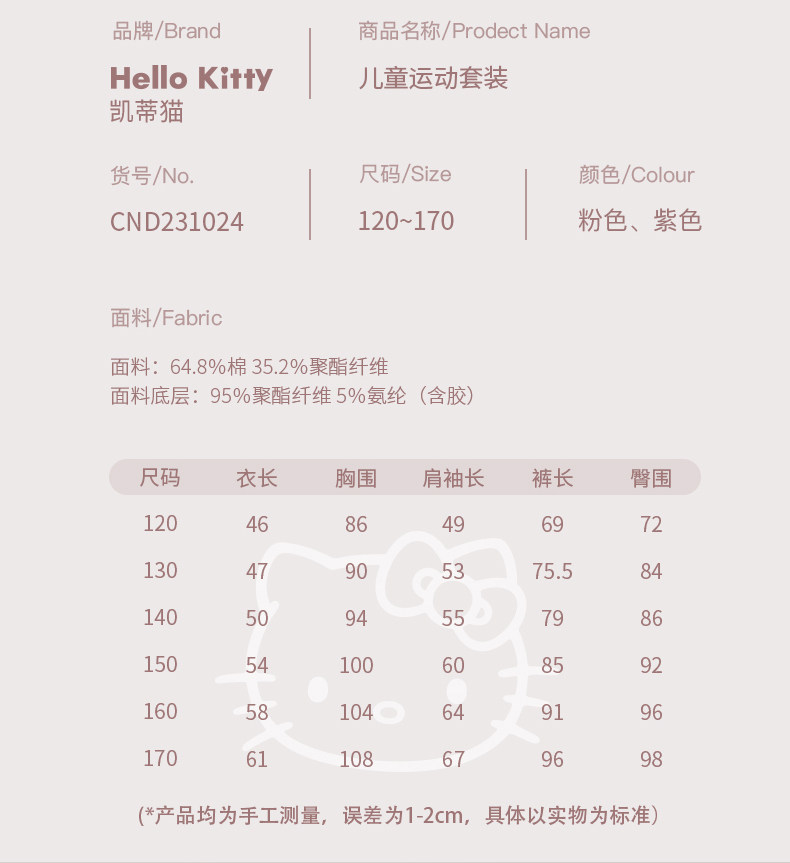 品牌/Brand

Hello Kitty
凯蒂猫

商品名称/Prodect Name

儿童运动套装

货号/No.

CND231024

尺码/Size

120~170

颜色/Colour

粉色、紫色

面料/Fabric

面料：64.8%棉 35.2%聚酯纤维
面料底层：95%聚酯纤维 5%氨纶（含胶）

| 尺码 | 衣长 | 胸围 | 肩袖长 | 裤长 | 臀围 |
|---|---|---|---|---|---|
| 120 | 46 | 86 | 49 | 69 | 72 |
| 130 | 47 | 90 | 53 | 75.5 | 84 |
| 140 | 50 | 94 | 55 | 79 | 86 |
| 150 | 54 | 100 | 60 | 85 | 92 |
| 160 | 58 | 104 | 64 | 91 | 96 |
| 170 | 61 | 108 | 67 | 96 | 98 |

(*产品均为手工测量，误差为1-2cm，具体以实物为标准)